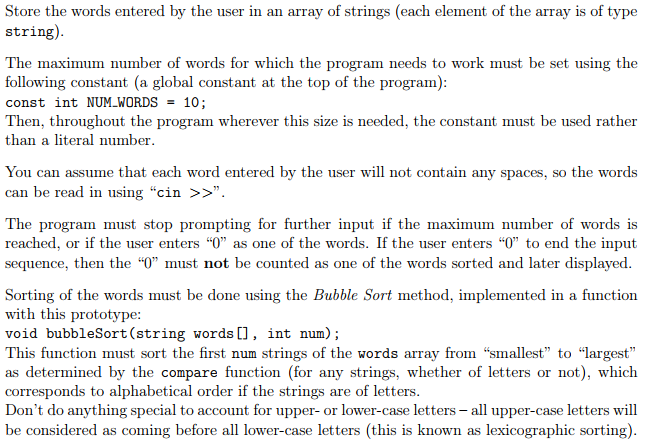 Store the words entered by the user in an array of strings (each element of the array is of type string).

The maximum number of words for which the program needs to work must be set using the following constant (a global constant at the top of the program):
const int NUM_WORDS = 10;
Then, throughout the program wherever this size is needed, the constant must be used rather than a literal number.

You can assume that each word entered by the user will not contain any spaces, so the words can be read in using "cin >>".

The program must stop prompting for further input if the maximum number of words is reached, or if the user enters "0" as one of the words. If the user enters "0" to end the input sequence, then the "0" must not be counted as one of the words sorted and later displayed.

Sorting of the words must be done using the Bubble Sort method, implemented in a function with this prototype:
void bubbleSort(string words[], int num);
This function must sort the first num strings of the words array from "smallest" to "largest" as determined by the compare function (for any strings, whether of letters or not), which corresponds to alphabetical order if the strings are of letters.
Don't do anything special to account for upper- or lower-case letters – all upper-case letters will be considered as coming before all lower-case letters (this is known as lexicographic sorting).